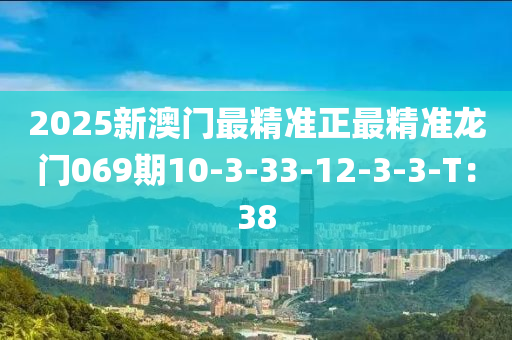 2025新澳门最精准正最精准龙门069期10-3-33-12-3-3-T：38